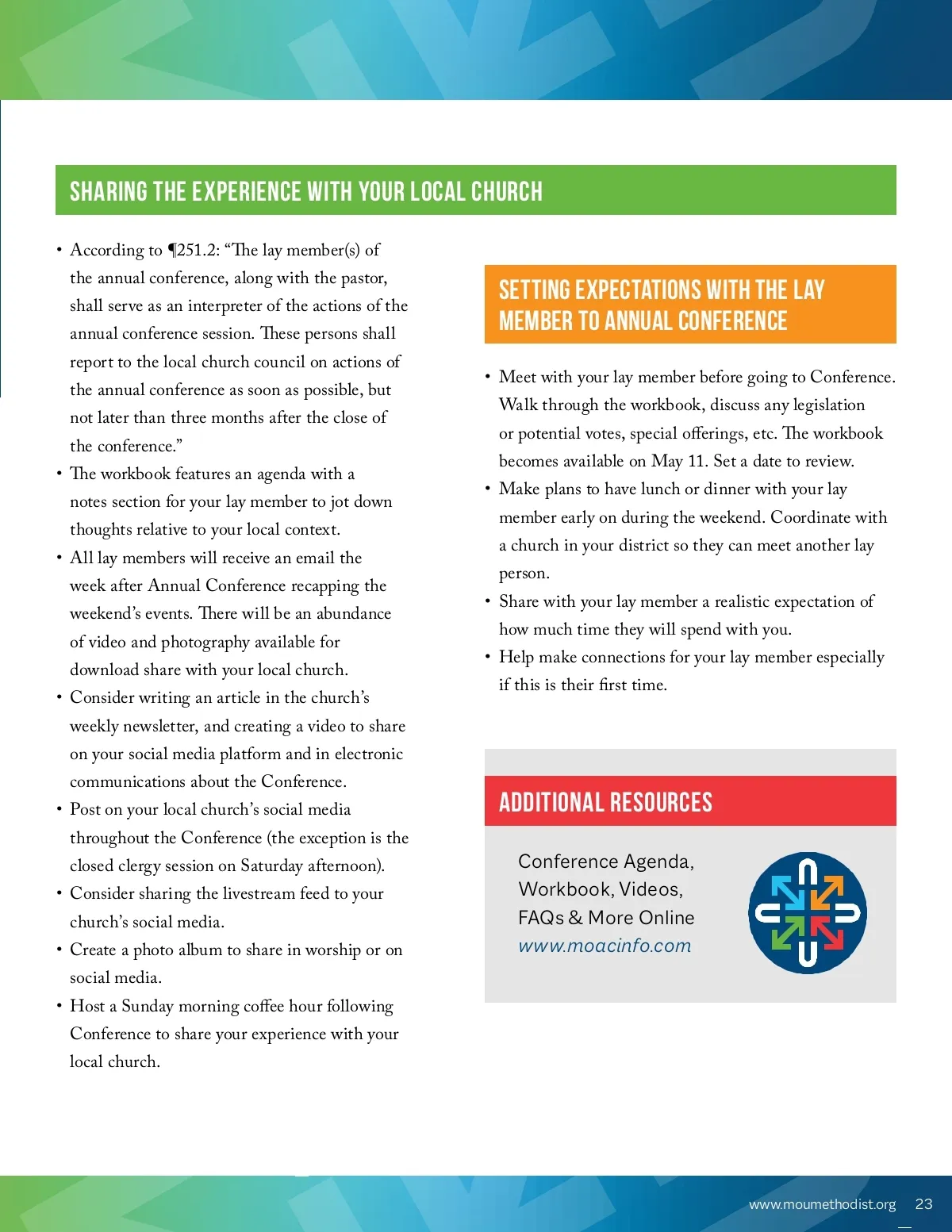 SHARING THE EXPERIENCE WITH YOUR LOCAL CHURCH

• According to ¶251.2: “The lay member(s) of the annual conference, along with the pastor, shall serve as an interpreter of the actions of the annual conference session. These persons shall report to the local church council on actions of the annual conference as soon as possible, but not later than three months after the close of the conference.”
• The workbook features an agenda with a notes section for your lay member to jot down thoughts relative to your local context.
• All lay members will receive an email the week after Annual Conference recapping the weekend’s events. There will be an abundance of video and photography available for download share with your local church.
• Consider writing an article in the church’s weekly newsletter, and creating a video to share on your social media platform and in electronic communications about the Conference.
• Post on your local church’s social media throughout the Conference (the exception is the closed clergy session on Saturday afternoon).
• Consider sharing the livestream feed to your church’s social media.
• Create a photo album to share in worship or on social media.
• Host a Sunday morning coffee hour following Conference to share your experience with your local church.

SETTING EXPECTATIONS WITH THE LAY MEMBER TO ANNUAL CONFERENCE

• Meet with your lay member before going to Conference. Walk through the workbook, discuss any legislation or potential votes, special offerings, etc. The workbook becomes available on May 11. Set a date to review.
• Make plans to have lunch or dinner with your lay member early on during the weekend. Coordinate with a church in your district so they can meet another lay person.
• Share with your lay member a realistic expectation of how much time they will spend with you.
• Help make connections for your lay member especially if this is their first time.

ADDITIONAL RESOURCES

Conference Agenda, Workbook, Videos, FAQs & More Online
www.moacinfo.com

www.moumethodist.org 23